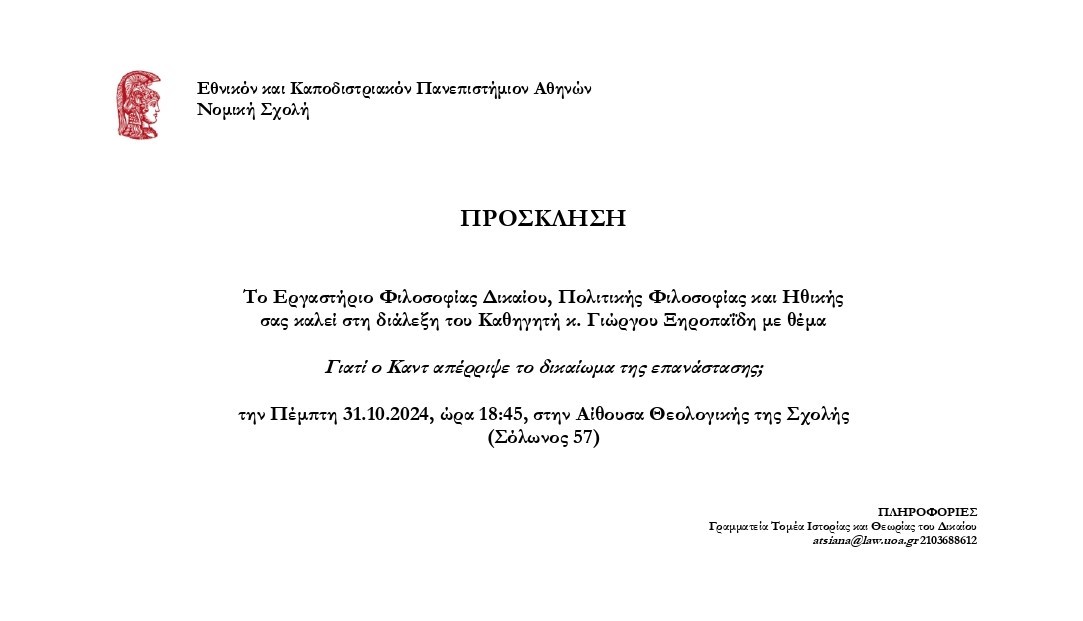 Εθνικόν και Καποδιστριακόν Πανεπιστήμιον Αθηνών
Νομική Σχολή

ΠΡΟΣΚΛΗΣΗ

Το Εργαστήριο Φιλοσοφίας Δικαίου, Πολιτικής Φιλοσοφίας και Ηθικής σας καλεί στη διάλεξη του Καθηγητή κ. Γιώργου Ξηροπαΐδη με θέμα

Γιατί ο Καντ απέρριψε το δικαίωμα της επανάστασης;

την Πέμπτη 31.10.2024, ώρα 18:45, στην Αίθουσα Θεολογικής της Σχολής (Σόλωνος 57)

ΠΛΗΡΟΦΟΡΙΕΣ
Γραμματεία Τομέα Ιστορίας και Θεωρίας του Δικαίου
atsiana@law.uoa.gr 2103688612